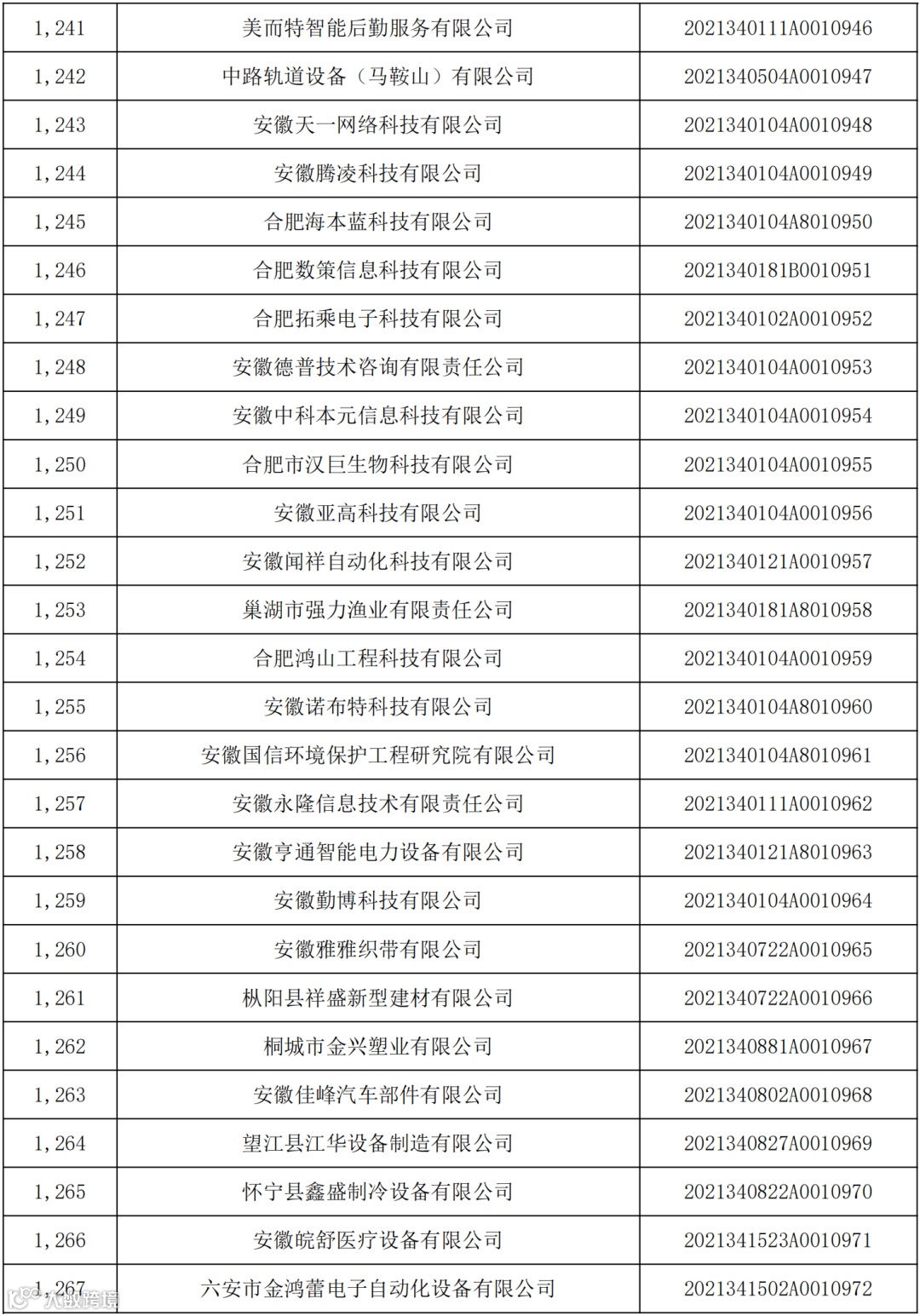 | 1,241 | 美而特智能后勤服务有限公司 | 2021340111A0010946 |
|---|---|---|
| 1,242 | 中路轨道设备（马鞍山）有限公司 | 2021340504A0010947 |
| 1,243 | 安徽天一网络科技有限公司 | 2021340104A0010948 |
| 1,244 | 安徽腾凌科技有限公司 | 2021340104A0010949 |
| 1,245 | 合肥海本蓝科技有限公司 | 2021340104A8010950 |
| 1,246 | 合肥数策信息科技有限公司 | 2021340181B0010951 |
| 1,247 | 合肥拓乘电子科技有限公司 | 2021340102A0010952 |
| 1,248 | 安徽德普技术咨询有限责任公司 | 2021340104A0010953 |
| 1,249 | 安徽中科本元信息科技有限公司 | 2021340104A0010954 |
| 1,250 | 合肥市汉巨生物科技有限公司 | 2021340104A0010955 |
| 1,251 | 安徽亚高科技有限公司 | 2021340104A0010956 |
| 1,252 | 安徽闻祥自动化科技有限公司 | 2021340121A0010957 |
| 1,253 | 巢湖市强力渔业有限责任公司 | 2021340181A8010958 |
| 1,254 | 合肥鸿山工程科技有限公司 | 2021340104A0010959 |
| 1,255 | 安徽诺布特科技有限公司 | 2021340104A8010960 |
| 1,256 | 安徽国信环境保护工程研究院有限公司 | 2021340104A8010961 |
| 1,257 | 安徽永隆信息技术有限责任公司 | 2021340111A0010962 |
| 1,258 | 安徽亨通智能电力设备有限公司 | 2021340121A8010963 |
| 1,259 | 安徽勤博科技有限公司 | 2021340104A0010964 |
| 1,260 | 安徽雅雅织带有限公司 | 2021340722A0010965 |
| 1,261 | 枞阳县祥盛新型建材有限公司 | 2021340722A0010966 |
| 1,262 | 桐城市金兴塑业有限公司 | 2021340881A0010967 |
| 1,263 | 安徽佳峰汽车部件有限公司 | 2021340802A0010968 |
| 1,264 | 望江县江华设备制造有限公司 | 2021340827A0010969 |
| 1,265 | 怀宁县鑫盛制冷设备有限公司 | 2021340822A0010970 |
| 1,266 | 安徽皖舒医疗设备有限公司 | 2021341523A0010971 |
| 1,267 | 六安市金鸿蕾电子自动化设备有限公司 | 2021341502A0010972 |

大数跨境